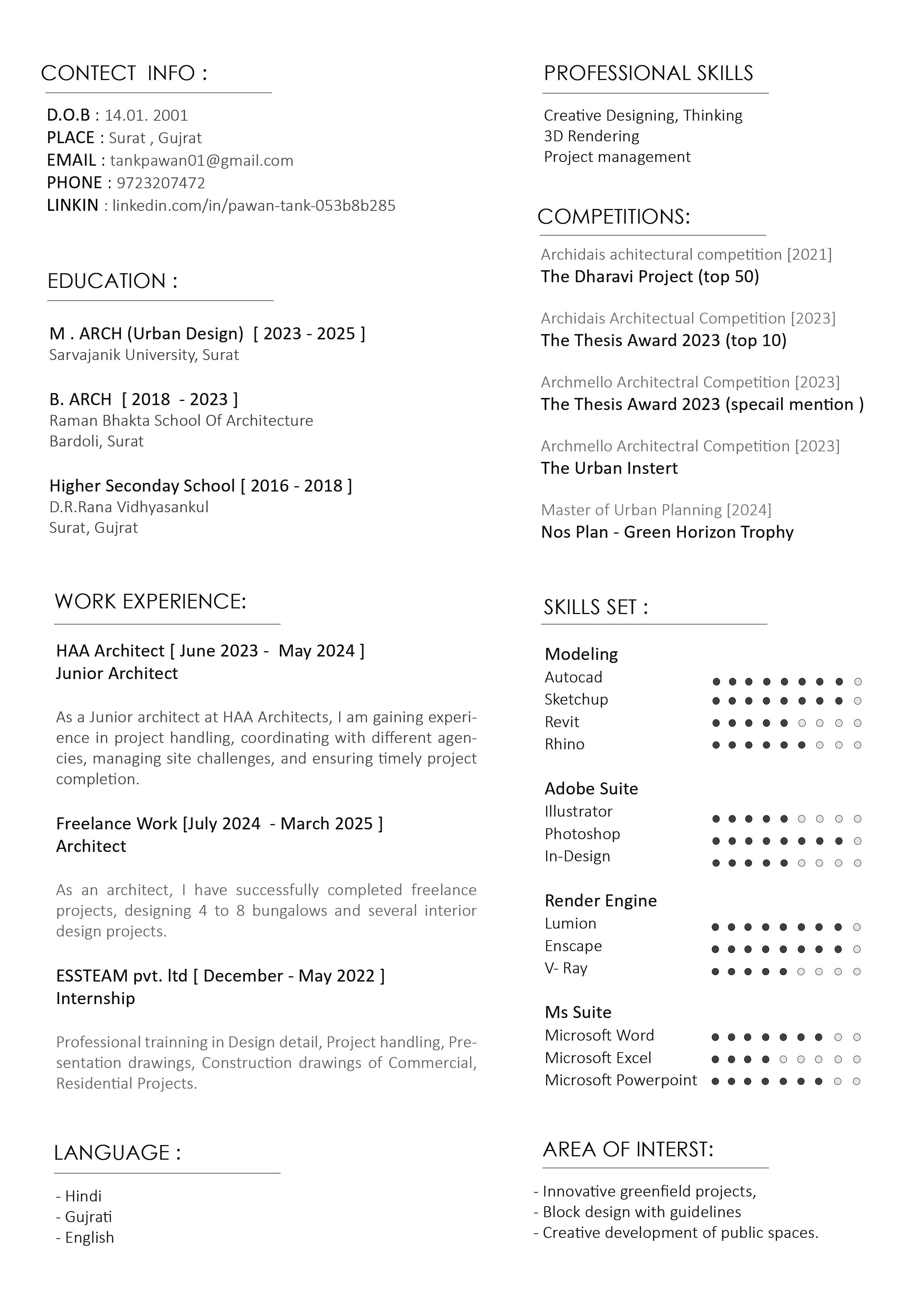 CONTECT INFO :

D.O.B : 14.01. 2001
PLACE : Surat , Gujrat
EMAIL : tankpawan01@gmail.com
PHONE : 9723207472
LINKIN : linkedin.com/in/pawan-tank-053b8b285

EDUCATION :

M . ARCH (Urban Design) [ 2023 - 2025 ]
Sarvajanik University, Surat

B. ARCH [ 2018 - 2023 ]
Raman Bhakta School Of Architecture
Bardoli, Surat

Higher Seconday School [ 2016 - 2018 ]
D.R.Rana Vidhyasankul
Surat, Gujrat

WORK EXPERIENCE:

HAA Architect [ June 2023 - May 2024 ]
Junior Architect

As a Junior architect at HAA Architects, I am gaining experience in project handling, coordinating with different agencies, managing site challenges, and ensuring timely project completion.

Freelance Work [July 2024 - March 2025 ]
Architect

As an architect, I have successfully completed freelance projects, designing 4 to 8 bungalows and several interior design projects.

ESSTEAM pvt. ltd [ December - May 2022 ]
Internship

Professional trainning in Design detail, Project handling, Presentation drawings, Construction drawings of Commercial, Residential Projects.

LANGUAGE :

- Hindi
- Gujrati
- English

PROFESSIONAL SKILLS

Creative Designing, Thinking
3D Rendering
Project management

COMPETITIONS:

Archidais achitectural competition [2021]
The Dharavi Project (top 50)

Archidais Architectual Competition [2023]
The Thesis Award 2023 (top 10)

Archmello Architectral Competition [2023]
The Thesis Award 2023 (specail mention )

Archmello Architectral Competition [2023]
The Urban Instert

Master of Urban Planning [2024]
Nos Plan - Green Horizon Trophy

SKILLS SET :

Modeling
Autocad
Sketchup
Revit
Rhino

Adobe Suite
Illustrator
Photoshop
In-Design

Render Engine
Lumion
Enscape
V- Ray

Ms Suite
Microsoft Word
Microsoft Excel
Microsoft Powerpoint

AREA OF INTERST:

- Innovative greenfield projects,
- Block design with guidelines
- Creative development of public spaces.